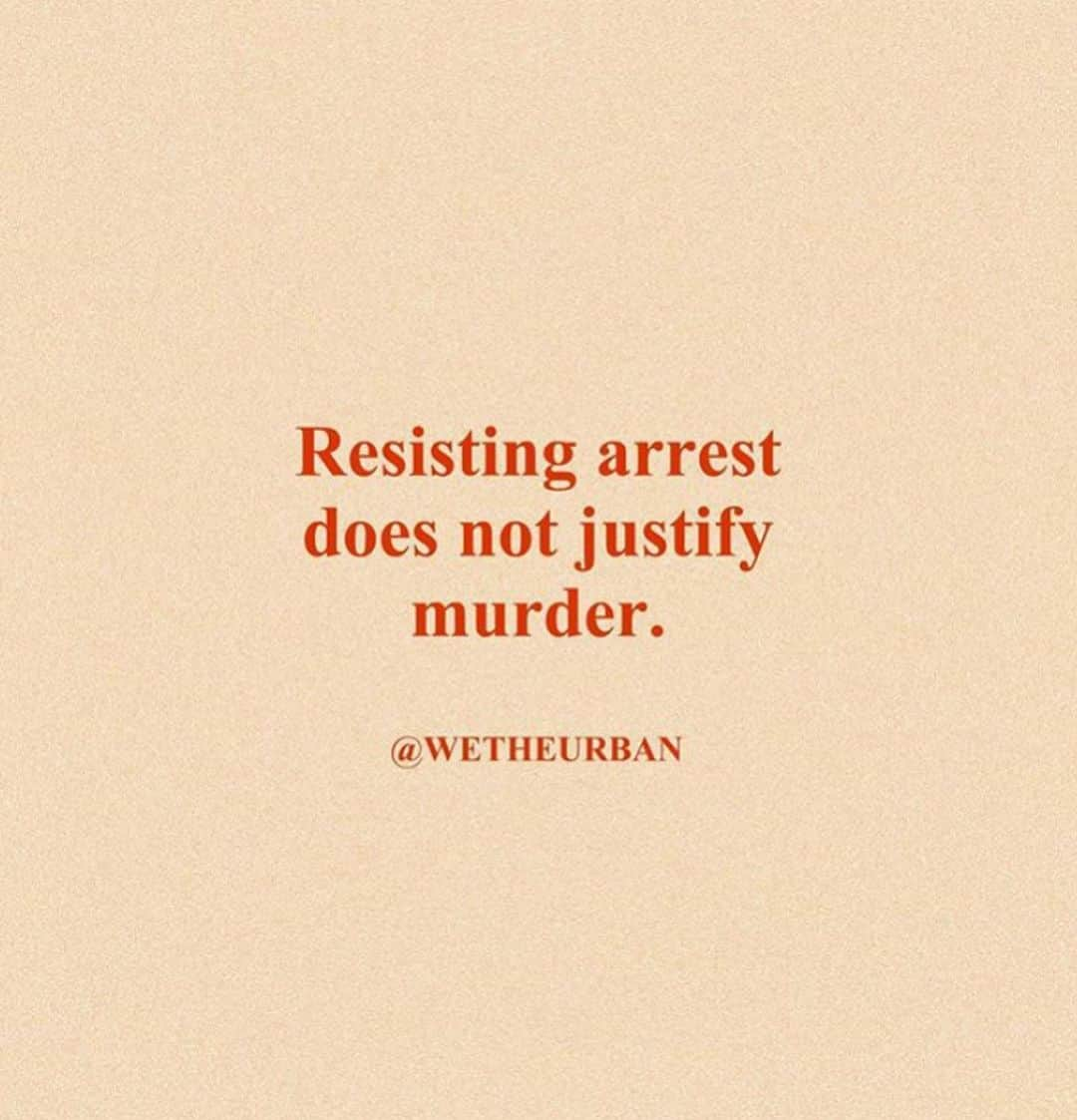 Resisting arrest does not justify murder.

@WETHEURBAN